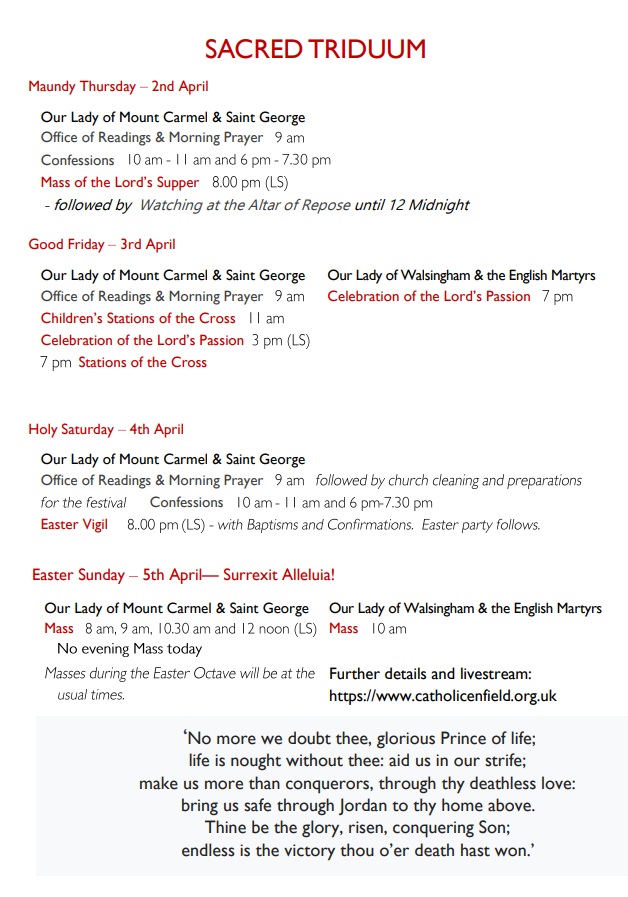 SACRED TRIDUUM

Maundy Thursday – 2nd April

Our Lady of Mount Carmel & Saint George
Office of Readings & Morning Prayer 9 am
Confessions 10 am - 11 am and 6 pm - 7.30 pm
Mass of the Lord's Supper 8.00 pm (LS)
- followed by Watching at the Altar of Repose until 12 Midnight

Good Friday – 3rd April

Our Lady of Mount Carmel & Saint George
Office of Readings & Morning Prayer 9 am
Children's Stations of the Cross 11 am
Celebration of the Lord's Passion 3 pm (LS)
7 pm Stations of the Cross

Our Lady of Walsingham & the English Martyrs
Celebration of the Lord's Passion 7 pm

Holy Saturday – 4th April

Our Lady of Mount Carmel & Saint George
Office of Readings & Morning Prayer 9 am followed by church cleaning and preparations for the festival Confessions 10 am - 11 am and 6 pm-7.30 pm
Easter Vigil 8..00 pm (LS) - with Baptisms and Confirmations. Easter party follows.

Easter Sunday – 5th April— Surrexit Alleluia!

Our Lady of Mount Carmel & Saint George
Mass 8 am, 9 am, 10.30 am and 12 noon (LS)
No evening Mass today
Masses during the Easter Octave will be at the usual times.

Our Lady of Walsingham & the English Martyrs
Mass 10 am

Further details and livestream:
https://www.catholicenfield.org.uk

'No more we doubt thee, glorious Prince of life;
life is nought without thee: aid us in our strife;
make us more than conquerors, through thy deathless love:
bring us safe through Jordan to thy home above.
Thine be the glory, risen, conquering Son;
endless is the victory thou o'er death hast won.'